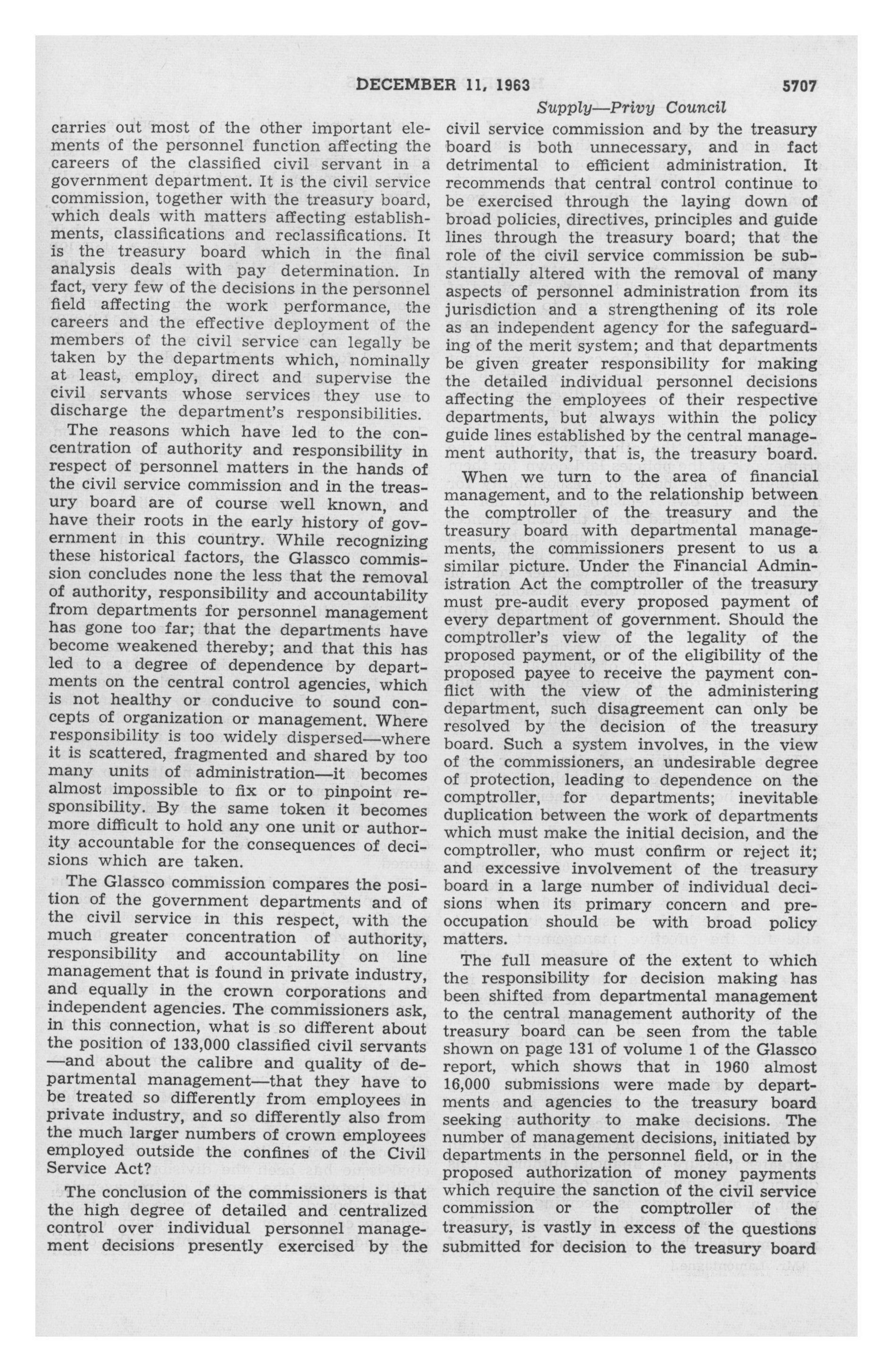 DECEMBER 11, 1963 5707

Supply—Privy Council

carries out most of the other important elements of the personnel function affecting the careers of the classified civil servant in a government department. It is the civil service commission, together with the treasury board, which deals with matters affecting establishments, classifications and reclassifications. It is the treasury board which in the final analysis deals with pay determination. In fact, very few of the decisions in the personnel field affecting the work performance, the careers and the effective deployment of the members of the civil service can legally be taken by the departments which, nominally at least, employ, direct and supervise the civil servants whose services they use to discharge the department's responsibilities.

The reasons which have led to the concentration of authority and responsibility in respect of personnel matters in the hands of the civil service commission and in the treasury board are of course well known, and have their roots in the early history of government in this country. While recognizing these historical factors, the Glassco commission concludes none the less that the removal of authority, responsibility and accountability from departments for personnel management has gone too far; that the departments have become weakened thereby; and that this has led to a degree of dependence by departments on the central control agencies, which is not healthy or conducive to sound concepts of organization or management. Where responsibility is too widely dispersed—where it is scattered, fragmented and shared by too many units of administration—it becomes almost impossible to fix or to pinpoint responsibility. By the same token it becomes more difficult to hold any one unit or authority accountable for the consequences of decisions which are taken.

The Glassco commission compares the position of the government departments and of the civil service in this respect, with the much greater concentration of authority, responsibility and accountability on line management that is found in private industry, and equally in the crown corporations and independent agencies. The commissioners ask, in this connection, what is so different about the position of 133,000 classified civil servants —and about the calibre and quality of departmental management—that they have to be treated so differently from employees in private industry, and so differently also from the much larger numbers of crown employees employed outside the confines of the Civil Service Act?

The conclusion of the commissioners is that the high degree of detailed and centralized control over individual personnel management decisions presently exercised by the civil service commission and by the treasury board is both unnecessary, and in fact detrimental to efficient administration. It recommends that central control continue to be exercised through the laying down of broad policies, directives, principles and guide lines through the treasury board; that the role of the civil service commission be substantially altered with the removal of many aspects of personnel administration from its jurisdiction and a strengthening of its role as an independent agency for the safeguarding of the merit system; and that departments be given greater responsibility for making the detailed individual personnel decisions affecting the employees of their respective departments, but always within the policy guide lines established by the central management authority, that is, the treasury board.

When we turn to the area of financial management, and to the relationship between the comptroller of the treasury and the treasury board with departmental managements, the commissioners present to us a similar picture. Under the Financial Administration Act the comptroller of the treasury must pre-audit every proposed payment of every department of government. Should the comptroller's view of the legality of the proposed payment, or of the eligibility of the proposed payee to receive the payment conflict with the view of the administering department, such disagreement can only be resolved by the decision of the treasury board. Such a system involves, in the view of the commissioners, an undesirable degree of protection, leading to dependence on the comptroller, for departments; inevitable duplication between the work of departments which must make the initial decision, and the comptroller, who must confirm or reject it; and excessive involvement of the treasury board in a large number of individual decisions when its primary concern and preoccupation should be with broad policy matters.

The full measure of the extent to which the responsibility for decision making has been shifted from departmental management to the central management authority of the treasury board can be seen from the table shown on page 131 of volume 1 of the Glassco report, which shows that in 1960 almost 16,000 submissions were made by departments and agencies to the treasury board seeking authority to make decisions. The number of management decisions, initiated by departments in the personnel field, or in the proposed authorization of money payments which require the sanction of the civil service commission or the comptroller of the treasury, is vastly in excess of the questions submitted for decision to the treasury board